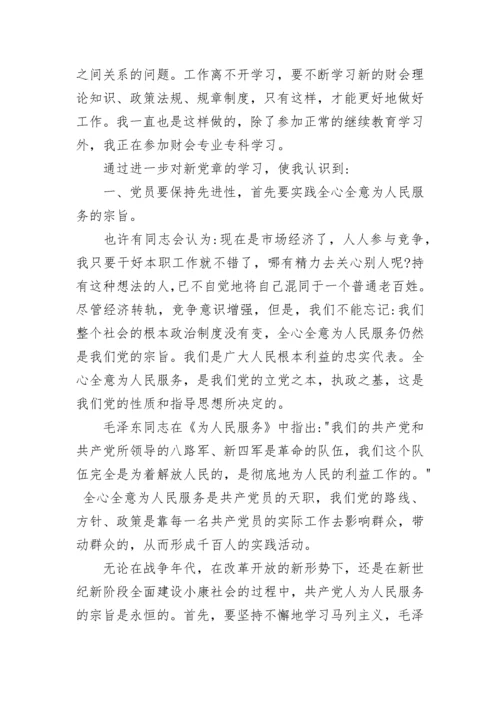 之间关系的问题。工作离不开学习，要不断学习新的财会理论知识、政策法规、规章制度，只有这样，才能更好地做好工作。我一直也是这样做的，除了参加正常的继续教育学习外，我正在参加财会专业专科学习。

通过进一步对新党章的学习，使我认识到：

一、党员要保持先进性，首先要实践全心全意为人民服务的宗旨。

也许有同志会认为:现在是市场经济了，人人参与竞争，我只要干好本职工作就不错了，哪有精力去关心别人呢?持有这种想法的人,已不自觉地将自己混同于一个普通老百姓。尽管经济转轨，竞争意识增强，但是，我们不能忘记:我们整个社会的根本政治制度没有变，全心全意为人民服务仍然是我们党的宗旨。我们是广大人民根本利益的忠实代表。全心全意为人民服务，是我们党的立党之本，执政之基，这是我们党的性质和指导思想所决定的。

毛泽东同志在《为人民服务》中指出:"我们的共产党和共产党所领导的八路军、新四军是革命的队伍，我们这个队伍完全是为着解放人民的，是彻底地为人民的利益工作的。" 全心全意为人民服务是共产党员的天职，我们党的路线、方针、政策是靠每一名共产党员的实际工作去影响群众，带动群众的，从而形成千百人的实践活动。

无论在战争年代，在改革开放的新形势下，还是在新世纪新阶段全面建设小康社会的过程中，共产党人为人民服务的宗旨是永恒的。首先，要坚持不懈地学习马列主义，毛泽